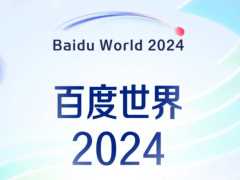 Baidu World 2024

百度世界
2024